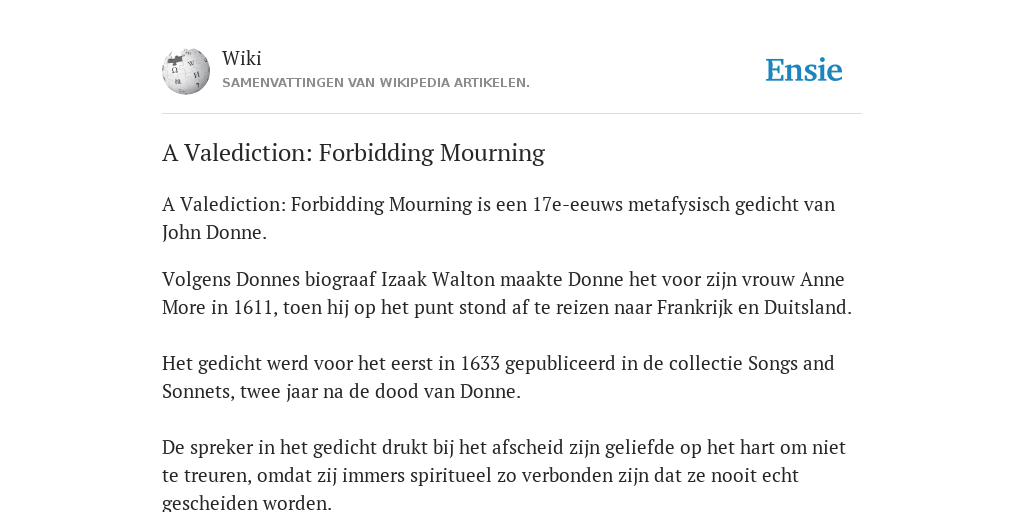 Wiki
SAMENVATTINGEN VAN WIKIPEDIA ARTIKELEN.

Ensie

A Valediction: Forbidding Mourning

A Valediction: Forbidding Mourning is een 17e-eeuws metafysisch gedicht van John Donne.

Volgens Donnes biograaf Izaak Walton maakte Donne het voor zijn vrouw Anne More in 1611, toen hij op het punt stond af te reizen naar Frankrijk en Duitsland.

Het gedicht werd voor het eerst in 1633 gepubliceerd in de collectie Songs and Sonnets, twee jaar na de dood van Donne.

De spreker in het gedicht drukt bij het afscheid zijn geliefde op het hart om niet te treuren, omdat zij immers spiritueel zo verbonden zijn dat ze nooit echt gescheiden worden.